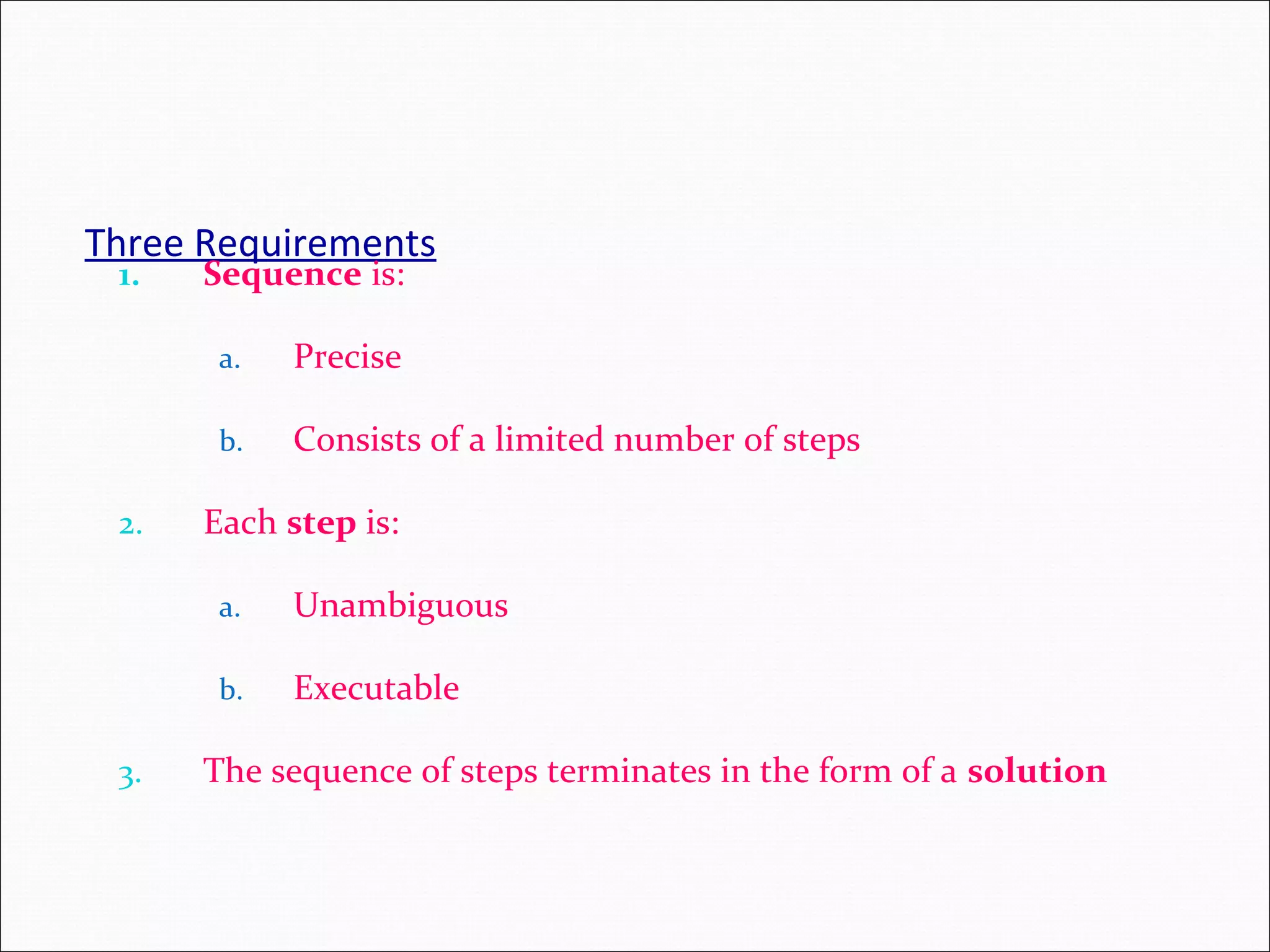 Three Requirements

1. Sequence is:

a. Precise

b. Consists of a limited number of steps

2. Each step is:

a. Unambiguous

b. Executable

3. The sequence of steps terminates in the form of a solution